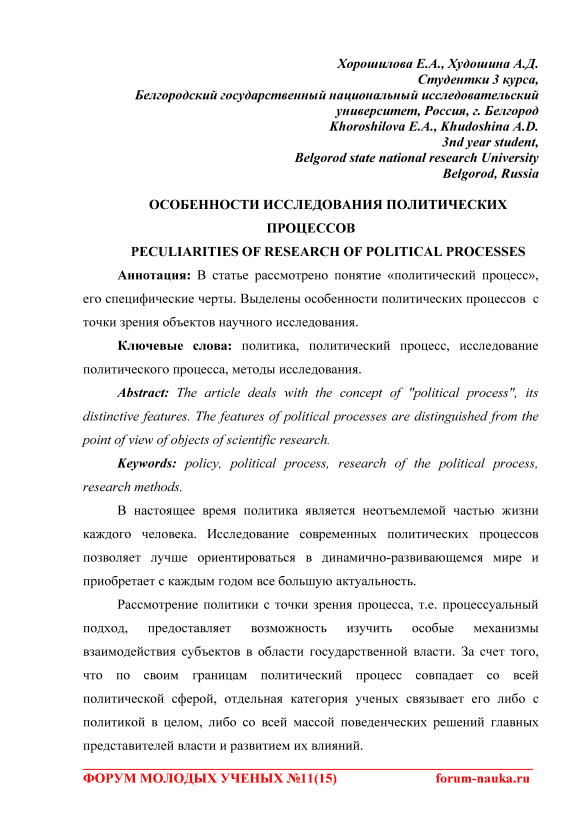 Хорошилова Е.А., Худошина А.Д.
Студентки 3 курса,
Белгородский государственный национальный исследовательский университет, Россия, г. Белгород
Khoroshilova E.A., Khudoshina A.D.
3nd year student,
Belgorod state national research University
Belgorod, Russia

ОСОБЕННОСТИ ИССЛЕДОВАНИЯ ПОЛИТИЧЕСКИХ ПРОЦЕССОВ
PECULIARITIES OF RESEARCH OF POLITICAL PROCESSES

Аннотация: В статье рассмотрено понятие «политический процесс», его специфические черты. Выделены особенности политических процессов с точки зрения объектов научного исследования.

Ключевые слова: политика, политический процесс, исследование политического процесса, методы исследования.

Abstract: The article deals with the concept of "political process", its distinctive features. The features of political processes are distinguished from the point of view of objects of scientific research.

Keywords: policy, political process, research of the political process, research methods.

В настоящее время политика является неотъемлемой частью жизни каждого человека. Исследование современных политических процессов позволяет лучше ориентироваться в динамично-развивающемся мире и приобретает с каждым годом все большую актуальность.

Рассмотрение политики с точки зрения процесса, т.е. процессуальный подход, предоставляет возможность изучить особые механизмы взаимодействия субъектов в области государственной власти. За счет того, что по своим границам политический процесс совпадает со всей политической сферой, отдельная категория ученых связывает его либо с политикой в целом, либо со всей массой поведенческих решений главных представителей власти и развитием их влияний.

ФОРУМ МОЛОДЫХ УЧЕНЫХ №11(15) forum-nauka.ru